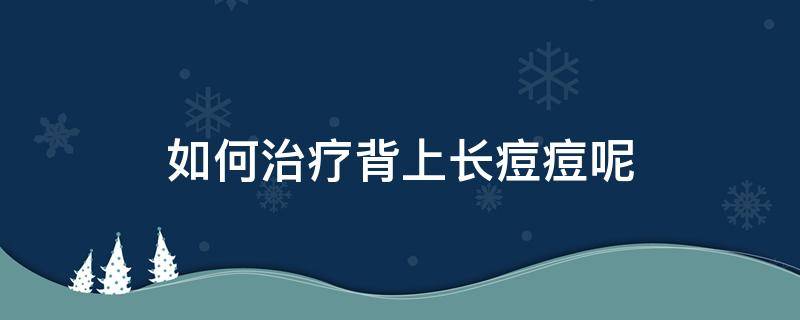 如何治疗背上长痘痘呢